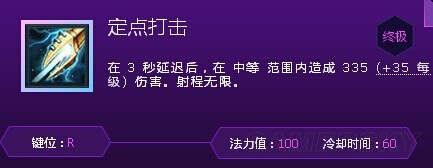 定点打击

终极

在 3 秒延迟后，在 中等 范围内造成 335 (+35 每级) 伤害。射程无限。

键位：R

法力值：100

冷却时间：60

GAMERSKY